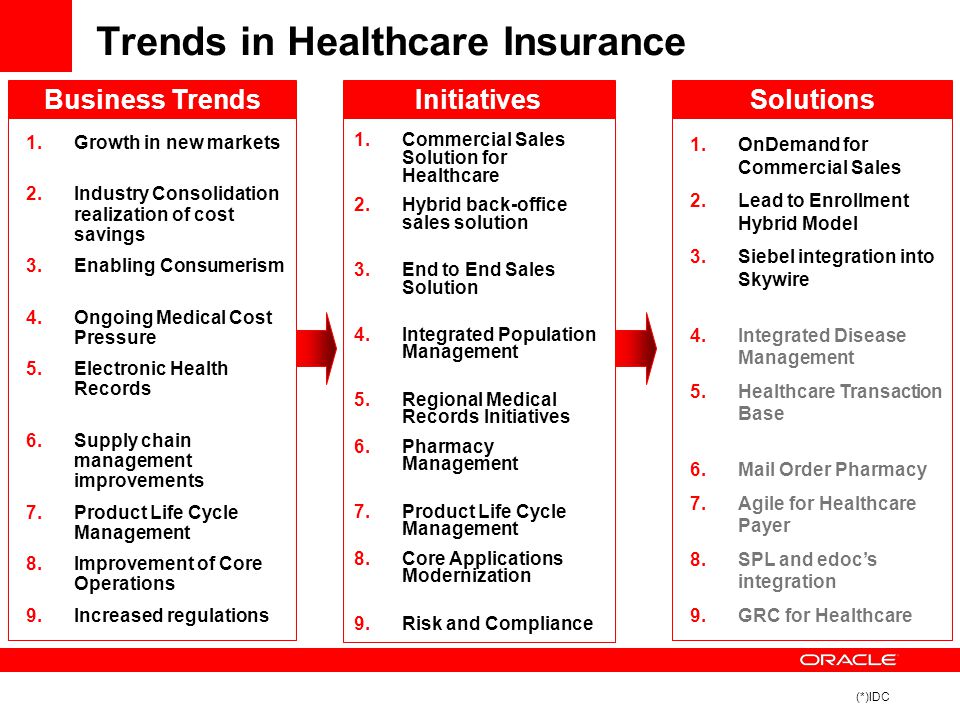 Trends in Healthcare Insurance

Business Trends

1. Growth in new markets
2. Industry Consolidation realization of cost savings
3. Enabling Consumerism
4. Ongoing Medical Cost Pressure
5. Electronic Health Records
6. Supply chain management improvements
7. Product Life Cycle Management
8. Improvement of Core Operations
9. Increased regulations

Initiatives

1. Commercial Sales Solution for Healthcare
2. Hybrid back-office sales solution
3. End to End Sales Solution
4. Integrated Population Management
5. Regional Medical Records Initiatives
6. Pharmacy Management
7. Product Life Cycle Management
8. Core Applications Modernization
9. Risk and Compliance

Solutions

1. OnDemand for Commercial Sales
2. Lead to Enrollment Hybrid Model
3. Siebel integration into Skywire
4. Integrated Disease Management
5. Healthcare Transaction Base
6. Mail Order Pharmacy
7. Agile for Healthcare Payer
8. SPL and edoc's integration
9. GRC for Healthcare

ORACLE

(*)IDC